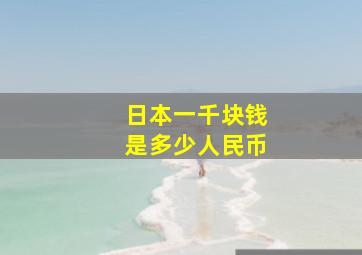 日本一千块钱
是多少人民币